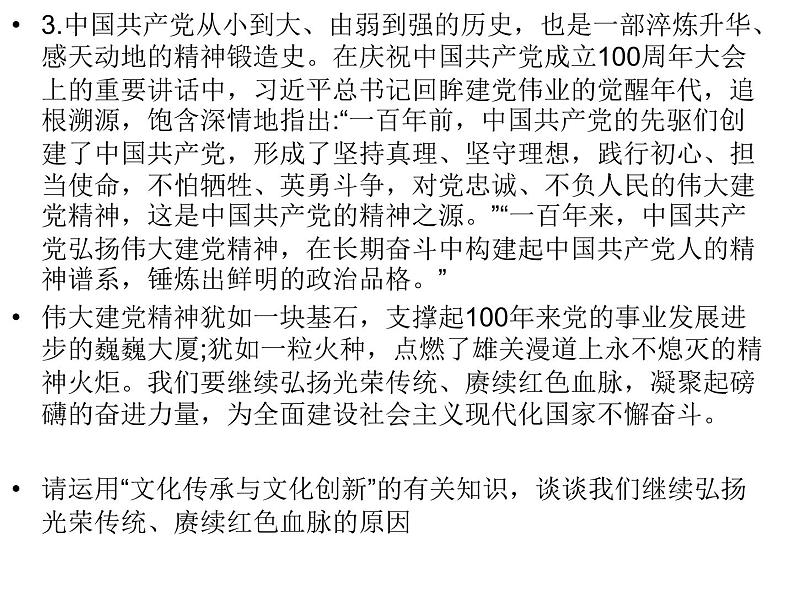 • 3.中国共产党从小到大、由弱到强的历史，也是一部淬炼升华、感天动地的精神锻造史。在庆祝中国共产党成立100周年大会上的重要讲话中，习近平总书记回眸建党伟业的觉醒年代，追根溯源，饱含深情地指出:“一百年前，中国共产党的先驱们创建了中国共产党，形成了坚持真理、坚守理想，践行初心、担当使命，不怕牺牲、英勇斗争，对党忠诚、不负人民的伟大建党精神，这是中国共产党的精神之源。”“一百年来，中国共产党弘扬伟大建党精神，在长期奋斗中构建起中国共产党人的精神谱系，锤炼出鲜明的政治品格。”

• 伟大建党精神犹如一块基石，支撑起100年来党的事业发展进步的巍巍大厦;犹如一粒火种，点燃了雄关漫道上永不熄灭的精神火炬。我们要继续弘扬光荣传统、赓续红色血脉，凝聚起磅礴的奋进力量，为全面建设社会主义现代化国家不懈奋斗。

• 请运用“文化传承与文化创新”的有关知识，谈谈我们继续弘扬光荣传统、赓续红色血脉的原因